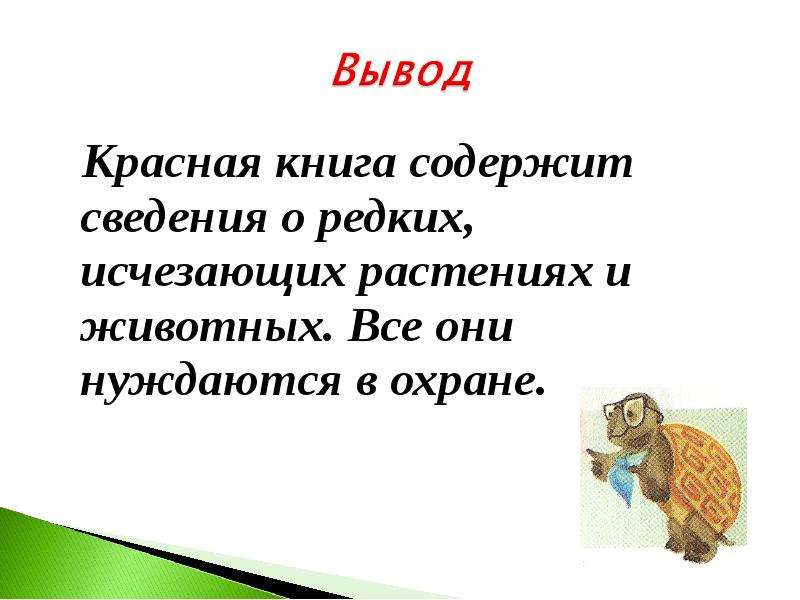 Вывод

Красная книга содержит сведения о редких, исчезающих растениях и животных. Все они нуждаются в охране.